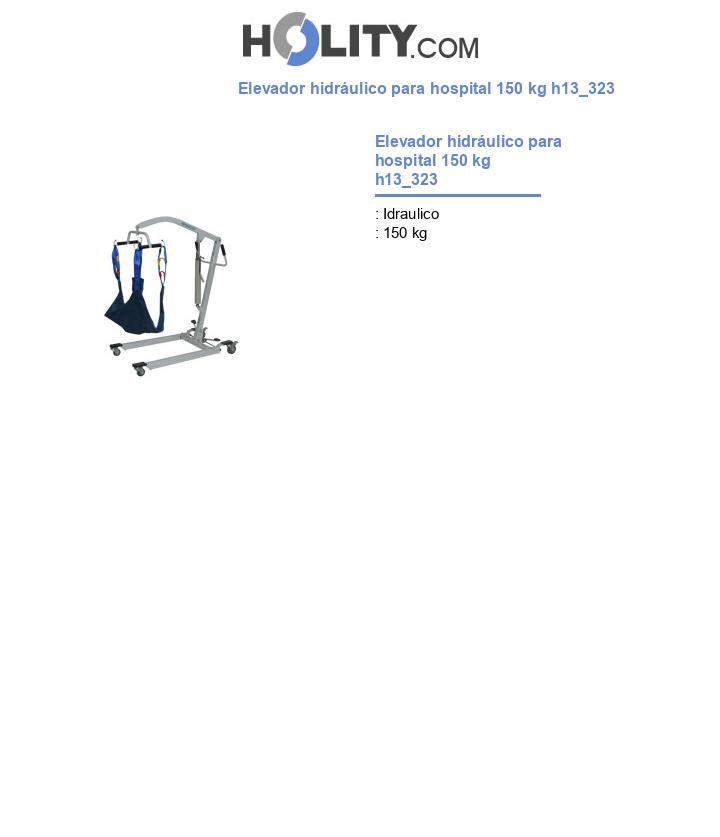 HOLITY.COM

Elevador hidráulico para hospital 150 kg h13_323

Elevador hidráulico para hospital 150 kg h13_323

: Idraulico
: 150 kg